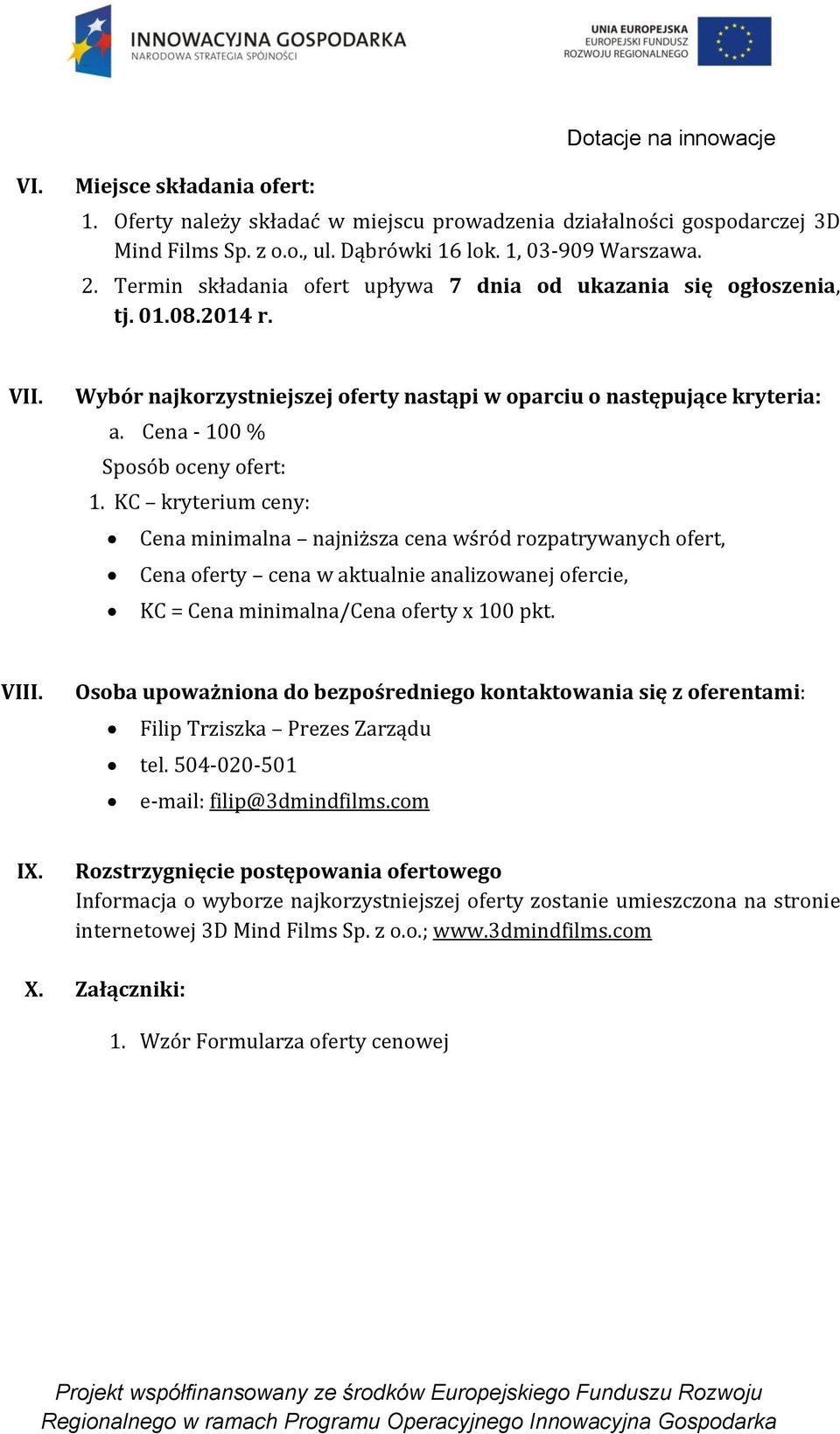 INNOWACYJNA GOSPODARKA
NARODOWA STRATEGIA SPÓJNOŚCI

UNIA EUROPEJSKA
EUROPEJSKI FUNDUSZ
ROZWOJU REGIONALNEGO

Dotacje na innowacje

VI. Miejsce składania ofert:
1. Oferty należy składać w miejscu prowadzenia działalności gospodarczej 3D Mind Films Sp. z o.o., ul. Dąbrówki 16 lok. 1, 03-909 Warszawa.
2. Termin składania ofert upływa 7 dnia od ukazania się ogłoszenia, tj. 01.08.2014 r.

VII. Wybór najkorzystniejszej oferty nastąpi w oparciu o następujące kryteria:
a. Cena - 100 %
Sposób oceny ofert:
1. KC – kryterium ceny:
• Cena minimalna – najniższa cena wśród rozpatrywanych ofert,
• Cena oferty – cena w aktualnie analizowanej ofercie,
• KC = Cena minimalna/Cena oferty x 100 pkt.

VIII. Osoba upoważniona do bezpośredniego kontaktowania się z oferentami:
• Filip Trziszka – Prezes Zarządu
• tel. 504-020-501
• e-mail: filip@3dmindfilms.com

IX. Rozstrzygnięcie postępowania ofertowego
Informacja o wyborze najkorzystniejszej oferty zostanie umieszczona na stronie internetowej 3D Mind Films Sp. z o.o.; www.3dmindfilms.com

X. Załączniki:
1. Wzór Formularza oferty cenowej

Projekt współfinansowany ze środków Europejskiego Funduszu Rozwoju Regionalnego w ramach Programu Operacyjnego Innowacyjna Gospodarka